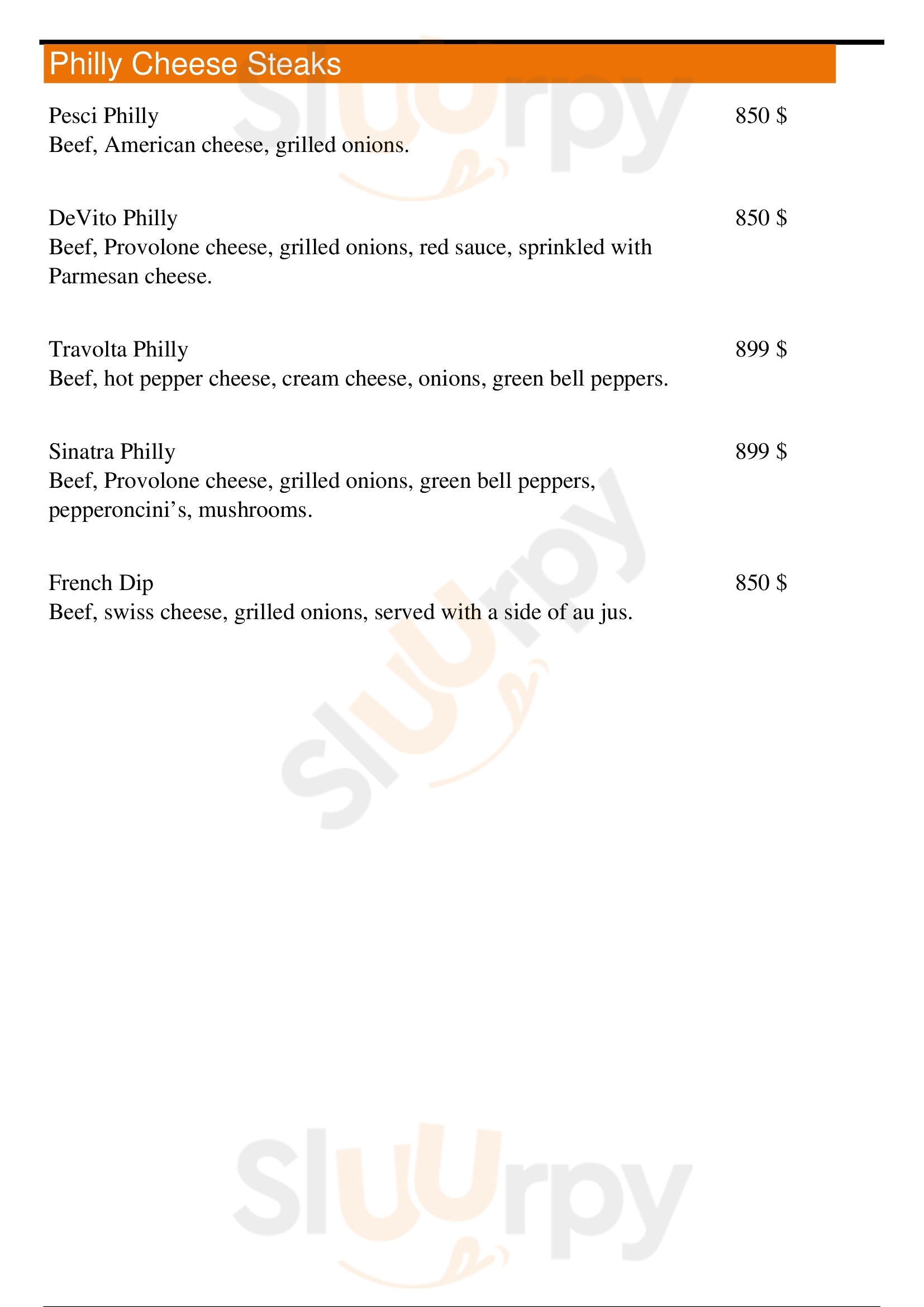 Philly Cheese Steaks

Pesci Philly
850 $
Beef, American cheese, grilled onions.

DeVito Philly
850 $
Beef, Provolone cheese, grilled onions, red sauce, sprinkled with Parmesan cheese.

Travolta Philly
899 $
Beef, hot pepper cheese, cream cheese, onions, green bell peppers.

Sinatra Philly
899 $
Beef, Provolone cheese, grilled onions, green bell peppers, pepperoncini’s, mushrooms.

French Dip
850 $
Beef, swiss cheese, grilled onions, served with a side of au jus.

Sluurpy
Sluurpy
Sluurpy